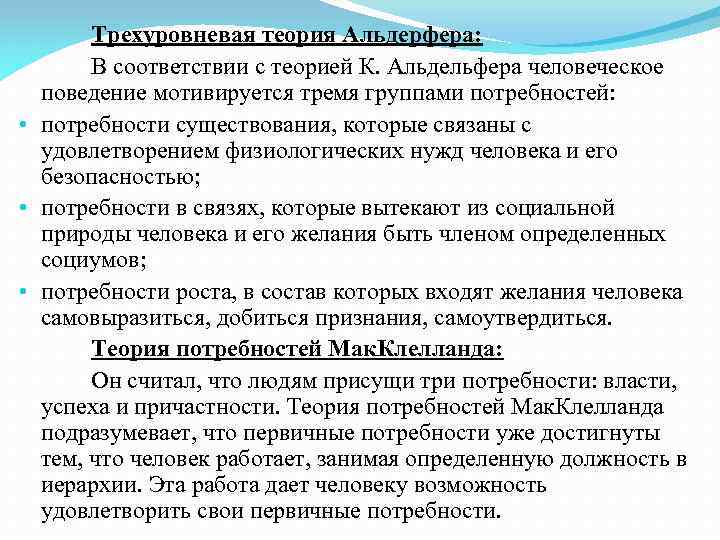 Трехуровневая теория Альдерфера:

В соответствии с теорией К. Альдельфера человеческое поведение мотивируется тремя группами потребностей:

• потребности существования, которые связаны с удовлетворением физиологических нужд человека и его безопасностью;
• потребности в связях, которые вытекают из социальной природы человека и его желания быть членом определенных социумов;
• потребности роста, в состав которых входят желания человека самовыразиться, добиться признания, самоутвердиться.

Теория потребностей МакКлелланда:

Он считал, что людям присущи три потребности: власти, успеха и причастности. Теория потребностей МакКлелланда подразумевает, что первичные потребности уже достигнуты тем, что человек работает, занимая определенную должность в иерархии. Эта работа дает человеку возможность удовлетворить свои первичные потребности.